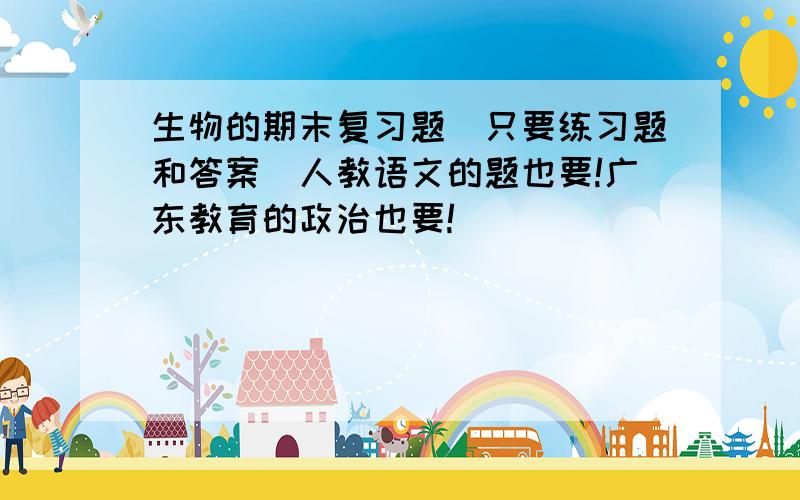 生物的期末复习题 只要练习题和答案 人教语文的题也要!广东教育的政治也要!